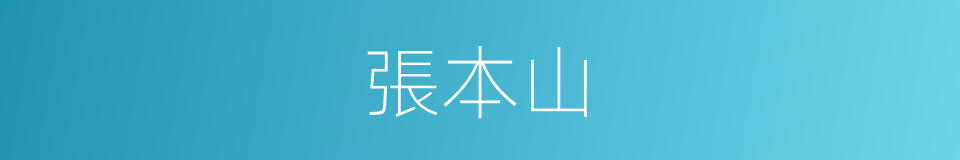 張本山